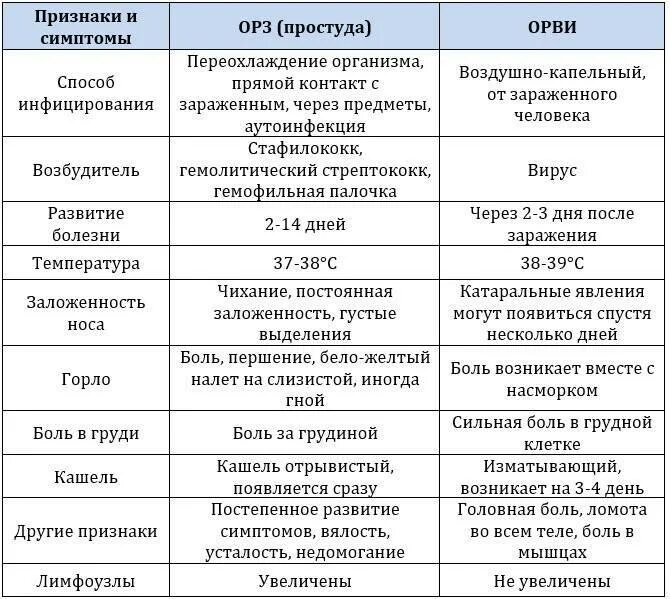 | Признаки и симптомы | ОРЗ (простуда) | ОРВИ |
|---|---|---|
| Способ инфицирования | Переохлаждение организма, прямой контакт с зараженным, через предметы, аутоинфекция | Воздушно-капельный, от зараженного человека |
| Возбудитель | Стафилококк, гемолитический стрептококк, гемофильная палочка | Вирус |
| Развитие болезни | 2-14 дней | Через 2-3 дня после заражения |
| Температура | 37-38°C | 38-39°C |
| Заложенность носа | Чихание, постоянная заложенность, густые выделения | Катаральные явления могут появиться спустя несколько дней |
| Горло | Боль, першение, бело-желтый налет на слизистой, иногда гной | Боль возникает вместе с насморком |
| Боль в груди | Боль за грудиной | Сильная боль в грудной клетке |
| Кашель | Кашель отрывистый, появляется сразу | Изматывающий, возникает на 3-4 день |
| Другие признаки | Постепенное развитие симптомов, вялость, усталость, недомогание | Головная боль, ломота во всем теле, боль в мышцах |
| Лимфоузлы | Увеличены | Не увеличены |